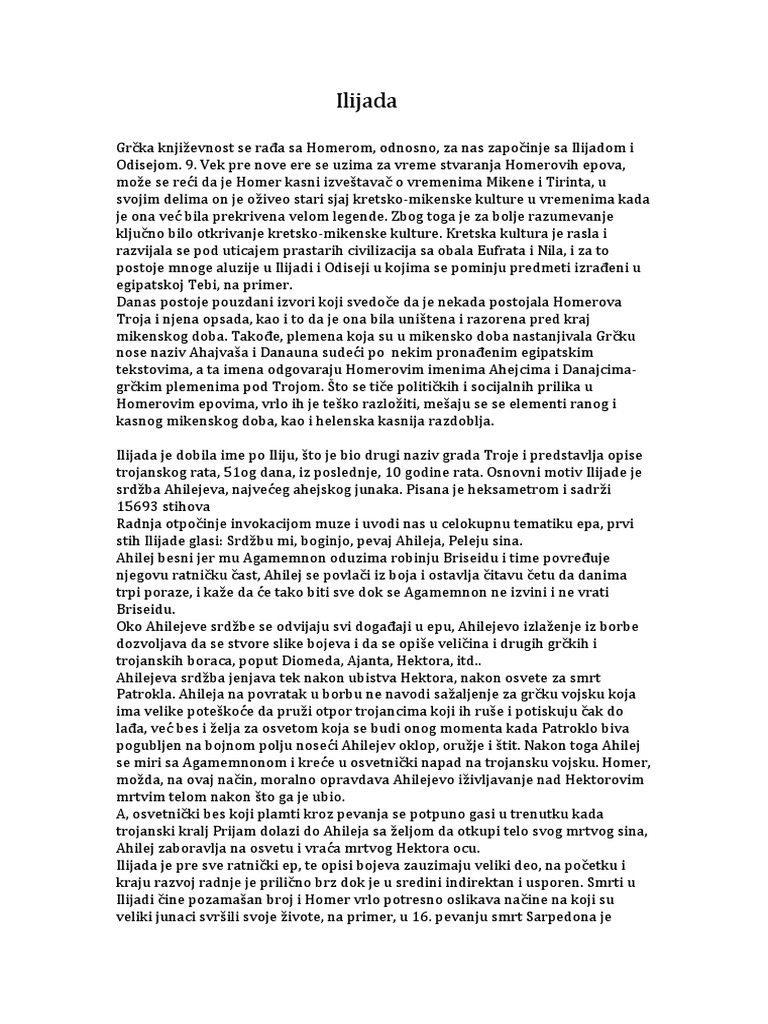 Ilijada

Grčka književnost se rađa sa Homerom, odnosno, za nas započinje sa Ilijadom i Odisejom. 9. Vek pre nove ere se uzima za vreme stvaranja Homerovih epova, može se reći da je Homer kasni izveštavač o vremenima Mikene i Tirinta, u svojim delima on je oživeo stari sjaj kretsko-mikenske kulture u vremenima kada je ona već bila prekrivena velom legende. Zbog toga je za bolje razumevanje ključno bilo otkrivanje kretsko-mikenske kulture. Kretska kultura je rasla i razvijala se pod uticajem prastarih civilizacija sa obala Eufrata i Nila, i za to postoje mnoge aluzije u Ilijadi i Odiseji u kojima se pominju predmeti izrađeni u egipatskoj Tebi, na primer.
Danas postoje pouzdani izvori koji svedoče da je nekada postojala Homerova Troja i njena opsada, kao i to da je ona bila uništena i razorena pred kraj mikenskog doba. Takođe, plemena koja su u mikensko doba nastanjivala Grčku nose naziv Ahajvaša i Danauna sudeći po nekim pronađenim egipatskim tekstovima, a ta imena odgovaraju Homerovim imenima Ahejcima i Danajcima-grčkim plemenima pod Trojom. Što se tiče političkih i socijalnih prilika u Homerovim epovima, vrlo ih je teško razložiti, mešaju se se elementi ranog i kasnog mikenskog doba, kao i helenska kasnija razdoblja.

Ilijada je dobila ime po Iliju, što je bio drugi naziv grada Troje i predstavlja opise trojanskog rata, 51og dana, iz poslednje, 10 godine rata. Osnovni motiv Ilijade je srdžba Ahilejeva, najvećeg ahejskog junaka. Pisana je heksametrom i sadrži 15693 stihova
Radnja otpočinje invokacijom muze i uvodi nas u celokupnu tematiku epa, prvi stih Ilijade glasi: Srdžbu mi, boginjo, pevaj Ahileja, Peleju sina.
Ahilej besni jer mu Agamemnon oduzima robinju Briseidu i time povređuje njegovu ratničku čast, Ahilej se povlači iz boja i ostavlja čitavu četu da danima trpi poraze, i kaže da će tako biti sve dok se Agamemnon ne izvini i ne vrati Briseidu.
Oko Ahilejeve srdžbe se odvijaju svi događaji u epu, Ahilejevo izlaženje iz borbe dozvoljava da se stvore slike bojeva i da se opiše veličina i drugih grčkih i trojanskih boraca, poput Diomeda, Ajanta, Hektora, itd..
Ahilejeva srdžba jenjava tek nakon ubistva Hektora, nakon osvete za smrt Patrokla. Ahileja na povratak u borbu ne navodi sažaljenje za grčku vojsku koja ima velike poteškoće da pruži otpor trojancima koji ih ruše i potiskuju čak do lađa, već bes i želja za osvetom koja se budi onog momenta kada Patroklo biva pogubljen na bojnom polju noseći Ahilejev oklop, oružje i štit. Nakon toga Ahilej se miri sa Agamemnonom i kreće u osvetnički napad na trojansku vojsku. Homer, možda, na ovaj način, moralno opravdava Ahilejevo iživljavanje nad Hektorovim mrtvim telom nakon što ga je ubio.
A, osvetnički bes koji plamti kroz pevanja se potpuno gasi u trenutku kada trojanski kralj Prijam dolazi do Ahileja sa željom da otkupi telo svog mrtvog sina, Ahilej zaboravlja na osvetu i vraća mrtvog Hektora ocu.
Ilijada je pre sve ratnički ep, te opisi bojeva zauzimaju veliki deo, na početku i kraju razvoj radnje je prilično brz dok je u sredini indirektan i usporen. Smrti u Ilijadi čine pozamašan broj i Homer vrlo potresno oslikava načine na koji su veliki junaci svršili svoje živote, na primer, u 16. pevanju smrt Sarpedona je